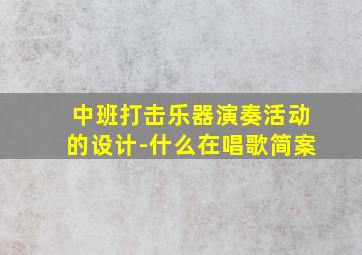 中班打击乐器演奏活动的设计-什么在唱歌简案